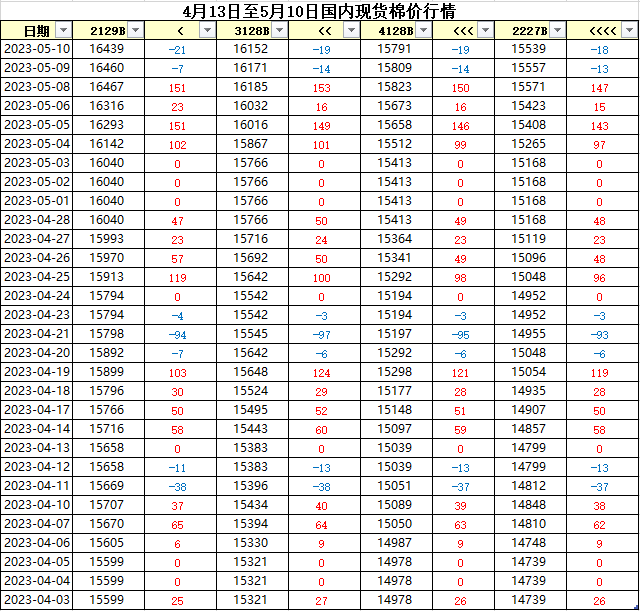 4月13日至5月10日国内现货棉价行情

| 日期 | 2129B | < | 3128B | << | 4128B | <<< | 2227B | <<<< |
|---|---|---|---|---|---|---|---|---|
| 2023-05-10 | 16439 | -21 | 16152 | -19 | 15791 | -19 | 15539 | -18 |
| 2023-05-09 | 16460 | -7 | 16171 | -14 | 15809 | -14 | 15557 | -13 |
| 2023-05-08 | 16467 | 151 | 16185 | 153 | 15823 | 150 | 15571 | 147 |
| 2023-05-06 | 16316 | 23 | 16032 | 16 | 15673 | 16 | 15423 | 15 |
| 2023-05-05 | 16293 | 151 | 16016 | 149 | 15658 | 146 | 15408 | 143 |
| 2023-05-04 | 16142 | 102 | 15867 | 101 | 15512 | 99 | 15265 | 97 |
| 2023-05-03 | 16040 | 0 | 15766 | 0 | 15413 | 0 | 15168 | 0 |
| 2023-05-02 | 16040 | 0 | 15766 | 0 | 15413 | 0 | 15168 | 0 |
| 2023-05-01 | 16040 | 0 | 15766 | 0 | 15413 | 0 | 15168 | 0 |
| 2023-04-28 | 16040 | 47 | 15766 | 50 | 15413 | 49 | 15168 | 48 |
| 2023-04-27 | 15993 | 23 | 15716 | 24 | 15364 | 23 | 15119 | 23 |
| 2023-04-26 | 15970 | 57 | 15692 | 50 | 15341 | 49 | 15096 | 48 |
| 2023-04-25 | 15913 | 119 | 15642 | 100 | 15292 | 98 | 15048 | 96 |
| 2023-04-24 | 15794 | 0 | 15542 | 0 | 15194 | 0 | 14952 | 0 |
| 2023-04-23 | 15794 | -4 | 15542 | -3 | 15194 | -3 | 14952 | -3 |
| 2023-04-21 | 15798 | -94 | 15545 | -97 | 15197 | -95 | 14955 | -93 |
| 2023-04-20 | 15892 | -7 | 15642 | -6 | 15292 | -6 | 15048 | -6 |
| 2023-04-19 | 15899 | 103 | 15648 | 124 | 15298 | 121 | 15054 | 119 |
| 2023-04-18 | 15796 | 30 | 15524 | 29 | 15177 | 28 | 14935 | 28 |
| 2023-04-17 | 15766 | 50 | 15495 | 52 | 15148 | 51 | 14907 | 50 |
| 2023-04-14 | 15716 | 58 | 15443 | 60 | 15097 | 59 | 14857 | 58 |
| 2023-04-13 | 15658 | 0 | 15383 | 0 | 15039 | 0 | 14799 | 0 |
| 2023-04-12 | 15658 | -11 | 15383 | -13 | 15039 | -13 | 14799 | -13 |
| 2023-04-11 | 15669 | -38 | 15396 | -38 | 15051 | -37 | 14812 | -37 |
| 2023-04-10 | 15707 | 37 | 15434 | 40 | 15089 | 39 | 14848 | 38 |
| 2023-04-07 | 15670 | 65 | 15394 | 64 | 15050 | 63 | 14810 | 62 |
| 2023-04-06 | 15605 | 6 | 15330 | 9 | 14987 | 9 | 14748 | 9 |
| 2023-04-05 | 15599 | 0 | 15321 | 0 | 14978 | 0 | 14739 | 0 |
| 2023-04-04 | 15599 | 0 | 15321 | 0 | 14978 | 0 | 14739 | 0 |
| 2023-04-03 | 15599 | 25 | 15321 | 27 | 14978 | 26 | 14739 | 26 |